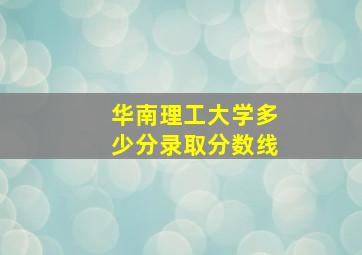 华南理工大学多少分录取分数线